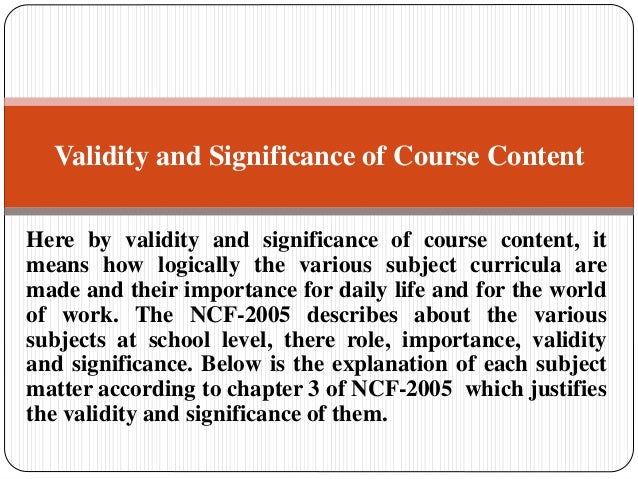 Validity and Significance of Course Content

Here by validity and significance of course content, it means how logically the various subject curricula are made and their importance for daily life and for the world of work. The NCF-2005 describes about the various subjects at school level, there role, importance, validity and significance. Below is the explanation of each subject matter according to chapter 3 of NCF-2005 which justifies the validity and significance of them.